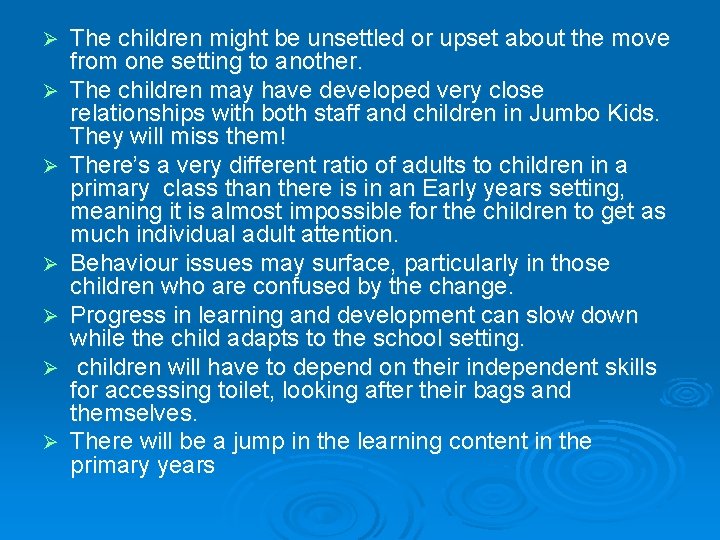 ➢ The children might be unsettled or upset about the move from one setting to another.

➢ The children may have developed very close relationships with both staff and children in Jumbo Kids. They will miss them!

➢ There's a very different ratio of adults to children in a primary class than there is in an Early years setting, meaning it is almost impossible for the children to get as much individual adult attention.

➢ Behaviour issues may surface, particularly in those children who are confused by the change.

➢ Progress in learning and development can slow down while the child adapts to the school setting.

➢ children will have to depend on their independent skills for accessing toilet, looking after their bags and themselves.

➢ There will be a jump in the learning content in the primary years